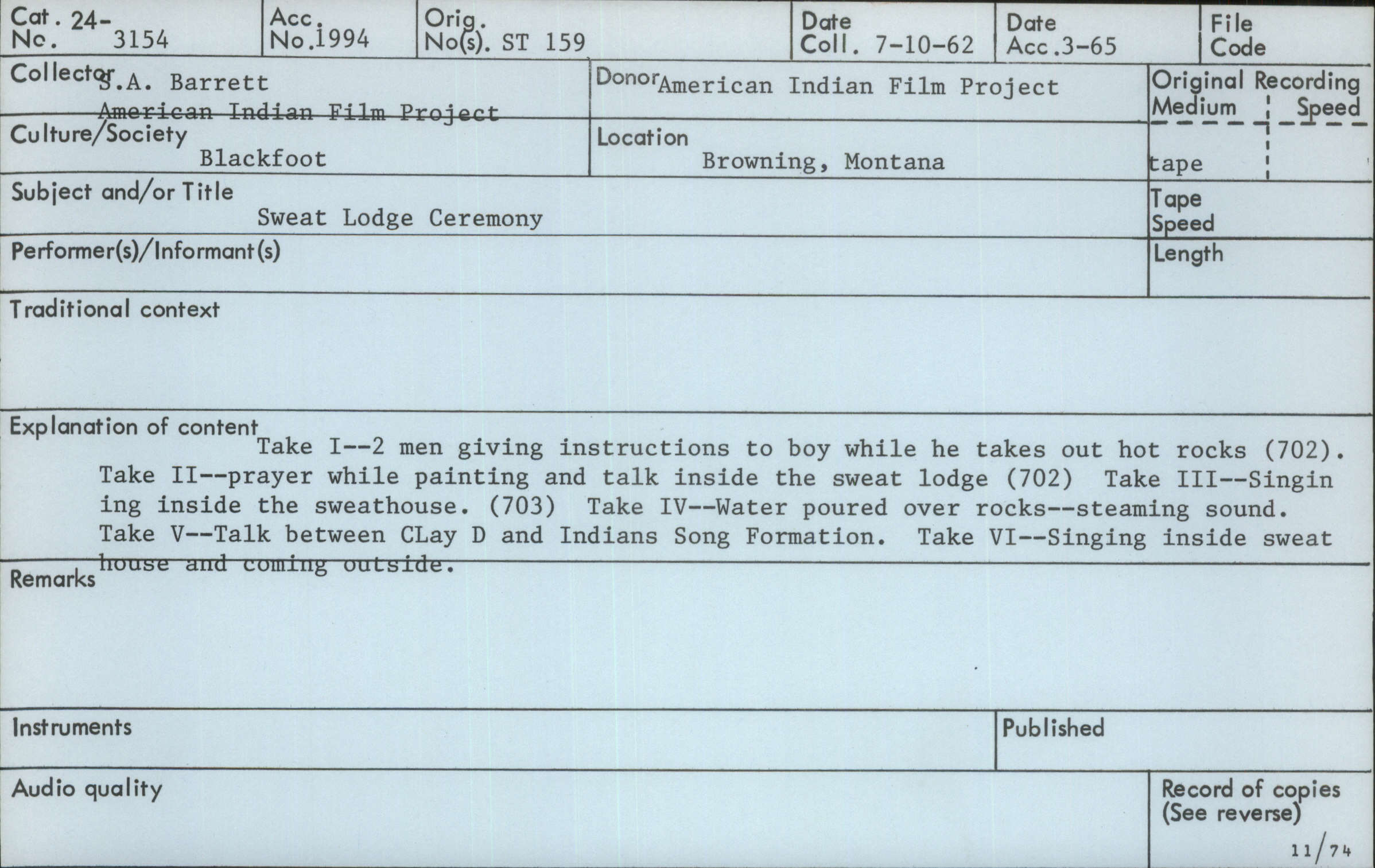 Cat. 24-
No. 3154

Acc.
No. 1994

Orig.
No(s). ST 159

Date
Coll. 7-10-62

Date
Acc. 3-65

File
Code

Collector S.A. Barrett
American Indian Film Project

Donor American Indian Film Project

Original Recording
Medium Speed
tape

Culture/Society
Blackfoot

Location
Browning, Montana

Subject and/or Title
Sweat Lodge Ceremony

Tape
Speed

Performer(s)/Informant(s)

Length

Traditional context

Explanation of content
Take I--2 men giving instructions to boy while he takes out hot rocks (702). Take II--prayer while painting and talk inside the sweat lodge (702) Take III--Singin ing inside the sweathouse. (703) Take IV--Water poured over rocks--steaming sound. Take V--Talk between CLay D and Indians Song Formation. Take VI--Singing inside sweat house and coming outside.

Remarks

Instruments

Published

Audio quality

Record of copies
(See reverse)

11/74